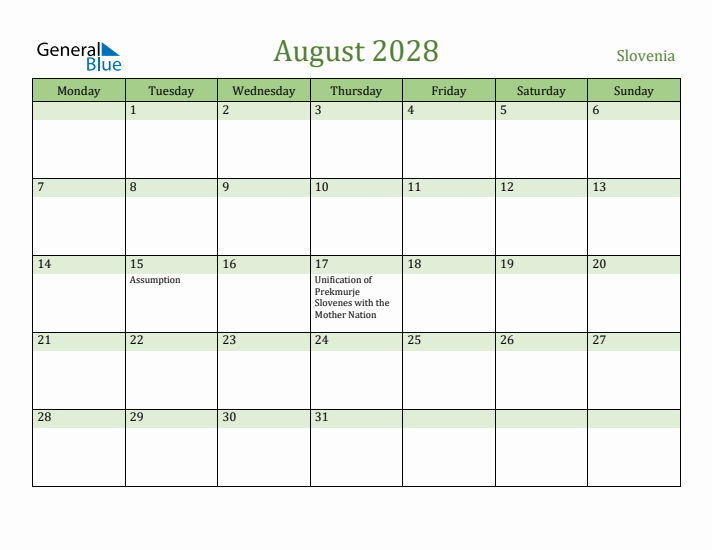 General Blue

August 2028

Slovenia

| Monday | Tuesday | Wednesday | Thursday | Friday | Saturday | Sunday |
|---|---|---|---|---|---|---|
| | 1 | 2 | 3 | 4 | 5 | 6 |
| 7 | 8 | 9 | 10 | 11 | 12 | 13 |
| 14 | 15 Assumption | 16 | 17 Unification of Prekmurje Slovenes with the Mother Nation | 18 | 19 | 20 |
| 21 | 22 | 23 | 24 | 25 | 26 | 27 |
| 28 | 29 | 30 | 31 | | | |